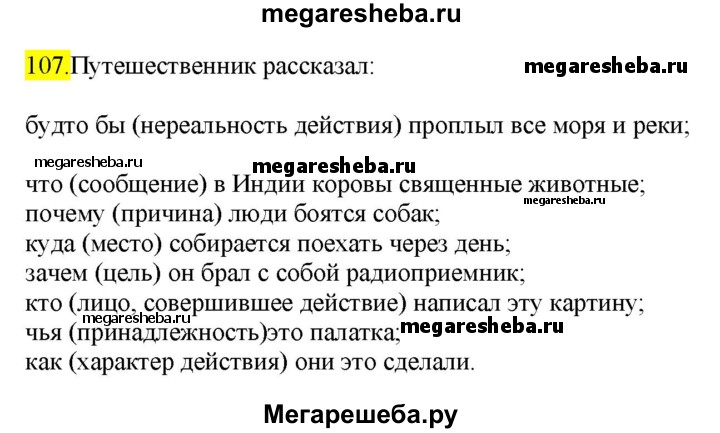 megaresheba.ru

107.Путешественник рассказал:

megaresheba.ru

будто бы (нереальность действия) проплыл все моря и реки;

megaresheba.ru

megaresheba.ru

что (сообщение) в Индии коровы священные животные;

megaresheba.ru

почему (причина) люди боятся собак;
куда (место) собирается поехать через день;
зачем (цель) он брал с собой радиоприемник;
кто (лицо, совершившее действие) написал эту картину;

megaresheba.ru

чья (принадлежность)это палатка;

megaresheba.ru

как (характер действия) они это сделали.

Мегарешеба.ру